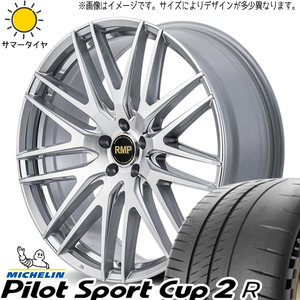 ※画像はイメージです。サイズによりデザインが多少異なります。

サマータイヤ

RMP

MICHELIN
Pilot Sport Cup 2 R